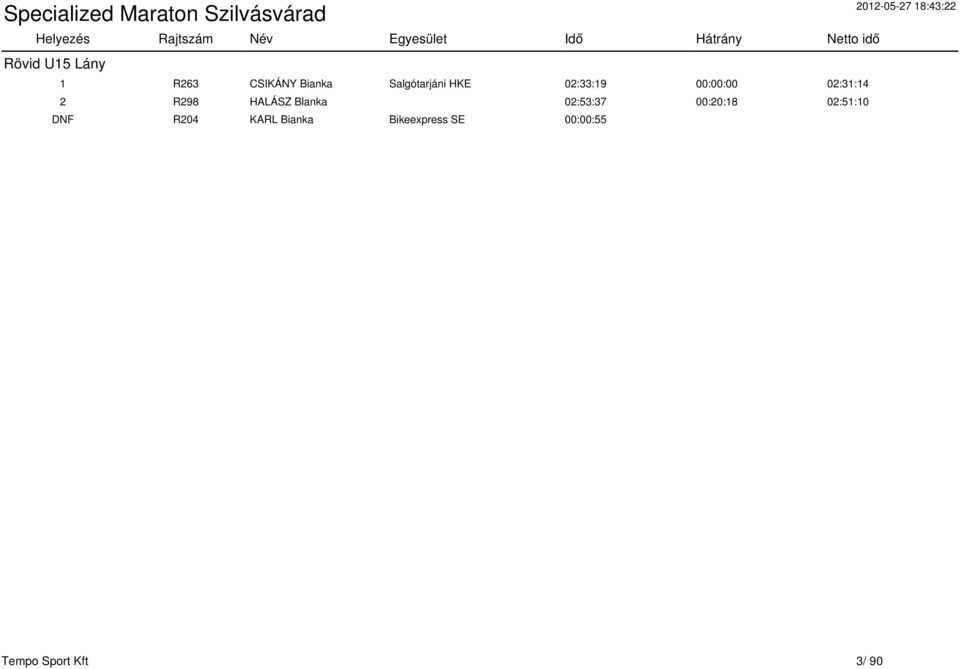 Specialized Maraton Szilvásvárad

2012-05-27 18:43:22

| Helyezés | Rajtszám | Név | Egyesület | Idő | Hátrány | Netto idő |
|---|---|---|---|---|---|---|
| Rövid U15 Lány | | | | | | |
| 1 | R263 | CSIKÁNY Bianka | Salgótarjáni HKE | 02:33:19 | 00:00:00 | 02:31:14 |
| 2 | R298 | HALÁSZ Blanka | | 02:53:37 | 00:20:18 | 02:51:10 |
| DNF | R204 | KARL Bianka | Bikeexpress SE | 00:00:55 | | |

Tempo Sport Kft

3/ 90